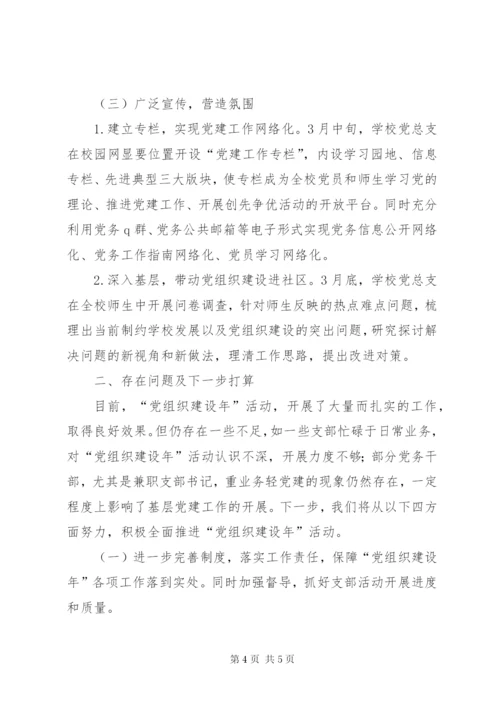 （三）广泛宣传，营造氛围

1.建立专栏，实现党建工作网络化。3月中旬，学校党总支在校园网显要位置开设“党建工作专栏”，内设学习园地、信息专栏、先进典型三大版块，使专栏成为全校党员和师生学习党的理论、推进党建工作、开展创先争优活动的开放平台。同时充分利用党务q群、党务公共邮箱等电子形式实现党务信息公开网络化、党务工作指南网络化、党员学习网络化。

2.深入基层，带动党组织建设进社区。3月底，学校党总支在全校师生中开展问卷调查，针对师生反映的热点难点问题，梳理出当前制约学校发展以及党组织建设的突出问题，研究探讨解决问题的新视角和新做法，理清工作思路，提出改进对策。

二、存在问题及下一步打算

目前，“党组织建设年”活动，开展了大量而扎实的工作，取得良好效果。但仍存在一些不足，如一些支部忙碌于日常业务，对“党组织建设年”活动认识不深，开展力度不够；部分党务干部，尤其是兼职支部书记，重业务轻党建的现象仍然存在，一定程度上影响了基层党建工作的开展。下一步，我们将从以下四方面努力，积极全面推进“党组织建设年”活动。

（一）进一步完善制度，落实工作责任，保障“党组织建设年”各项工作落到实处。同时加强督导，抓好支部活动开展进度和质量。

第4页 共5页